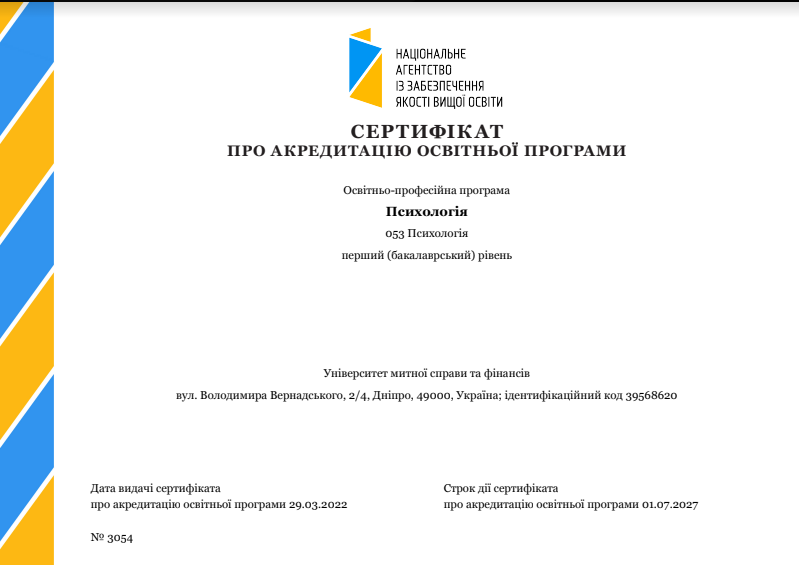 НАЦІОНАЛЬНЕ
АГЕНТСТВО
ІЗ ЗАБЕЗПЕЧЕННЯ
ЯКОСТІ ВИЩОЇ ОСВІТИ

СЕРТИФІКАТ
ПРО АКРЕДИТАЦІЮ ОСВІТНЬОЇ ПРОГРАМИ

Освітньо-професійна програма

Психологія

053 Психологія

перший (бакалаврський) рівень

Університет митної справи та фінансів

вул. Володимира Вернадського, 2/4, Дніпро, 49000, Україна; ідентифікаційний код 39568620

Дата видачі сертифіката
про акредитацію освітньої програми 29.03.2022

Строк дії сертифіката
про акредитацію освітньої програми 01.07.2027

№ 3054